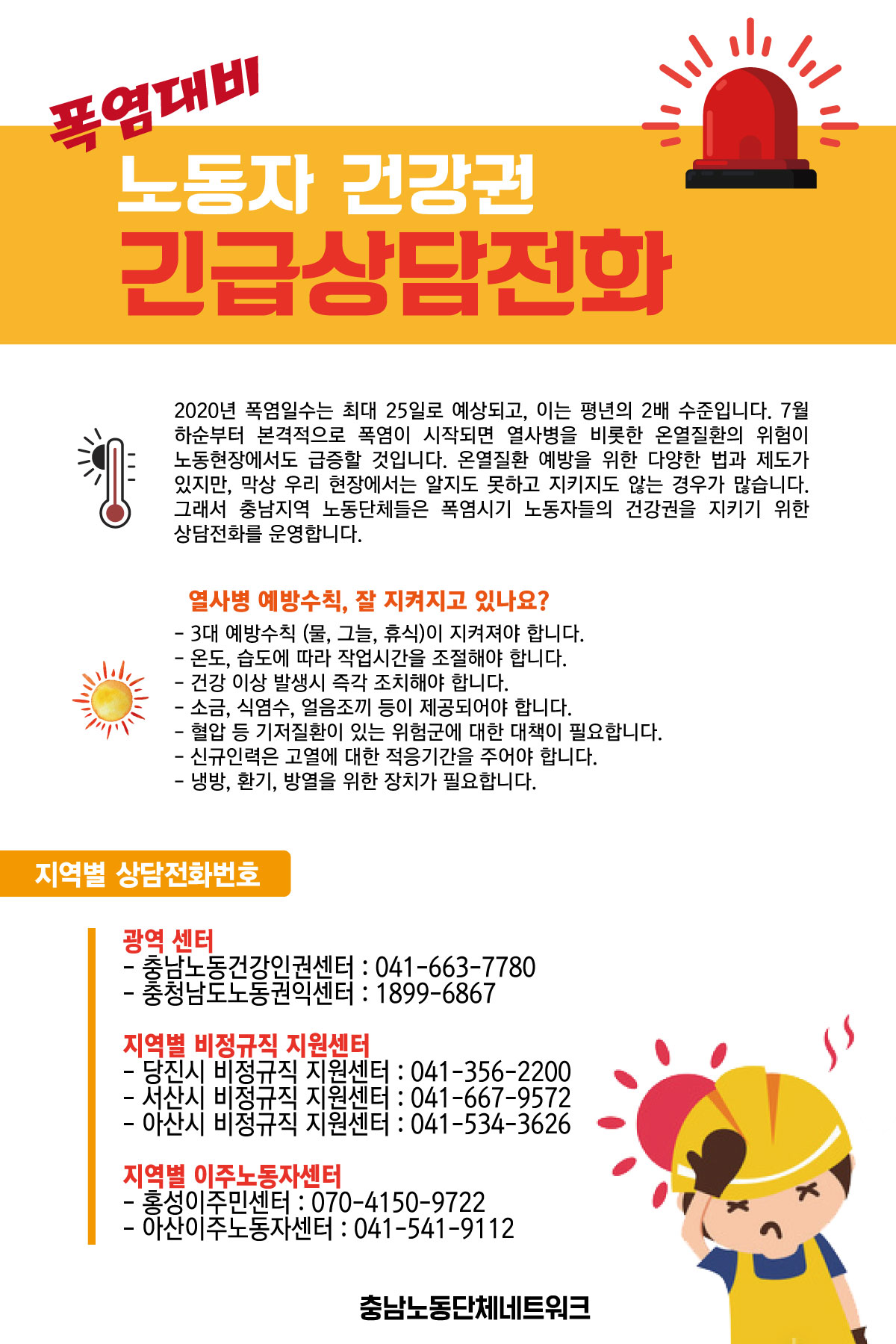 폭염대비

노동자 건강권

긴급상담전화

2020년 폭염일수는 최대 25일로 예상되고, 이는 평년의 2배 수준입니다. 7월 하순부터 본격적으로 폭염이 시작되면 열사병을 비롯한 온열질환의 위험이 노동현장에서도 급증할 것입니다. 온열질환 예방을 위한 다양한 법과 제도가 있지만, 막상 우리 현장에서는 알지도 못하고 지키지도 않는 경우가 많습니다. 그래서 충남지역 노동단체들은 폭염시기 노동자들의 건강권을 지키기 위한 상담전화를 운영합니다.

열사병 예방수칙, 잘 지켜지고 있나요?

- 3대 예방수칙 (물, 그늘, 휴식)이 지켜져야 합니다.
- 온도, 습도에 따라 작업시간을 조절해야 합니다.
- 건강 이상 발생시 즉각 조치해야 합니다.
- 소금, 식염수, 얼음조끼 등이 제공되어야 합니다.
- 혈압 등 기저질환이 있는 위험군에 대한 대책이 필요합니다.
- 신규인력은 고열에 대한 적응기간을 주어야 합니다.
- 냉방, 환기, 방열을 위한 장치가 필요합니다.

지역별 상담전화번호

광역 센터
- 충남노동건강인권센터 : 041-663-7780
- 충청남도노동권익센터 : 1899-6867

지역별 비정규직 지원센터
- 당진시 비정규직 지원센터 : 041-356-2200
- 서산시 비정규직 지원센터 : 041-667-9572
- 아산시 비정규직 지원센터 : 041-534-3626

지역별 이주노동자센터
- 홍성이주민센터 : 070-4150-9722
- 아산이주노동자센터 : 041-541-9112

충남노동단체네트워크